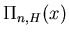 $\Pi_{n,H}(x)$